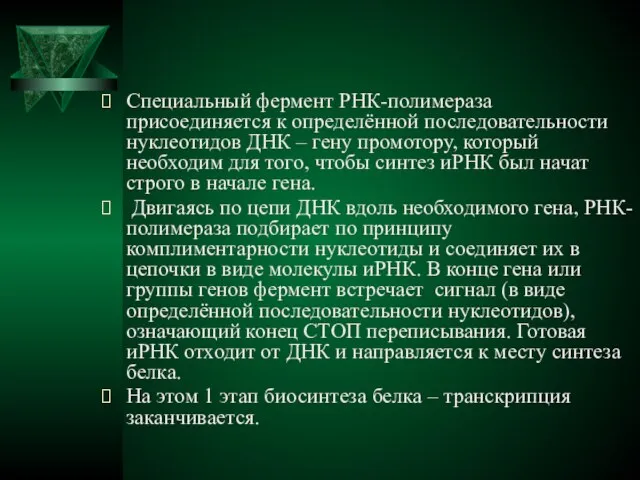 Специальный фермент РНК-полимераза присоединяется к определённой последовательности нуклеотидов ДНК – гену промотору, который необходим для того, чтобы синтез иРНК был начат строго в начале гена.

Двигаясь по цепи ДНК вдоль необходимого гена, РНК-полимераза подбирает по принципу комплиментарности нуклеотиды и соединяет их в цепочки в виде молекулы иРНК. В конце гена или группы генов фермент встречает сигнал (в виде определённой последовательности нуклеотидов), означающий конец СТОП переписывания. Готовая иРНК отходит от ДНК и направляется к месту синтеза белка.

На этом 1 этап биосинтеза белка – транскрипция заканчивается.